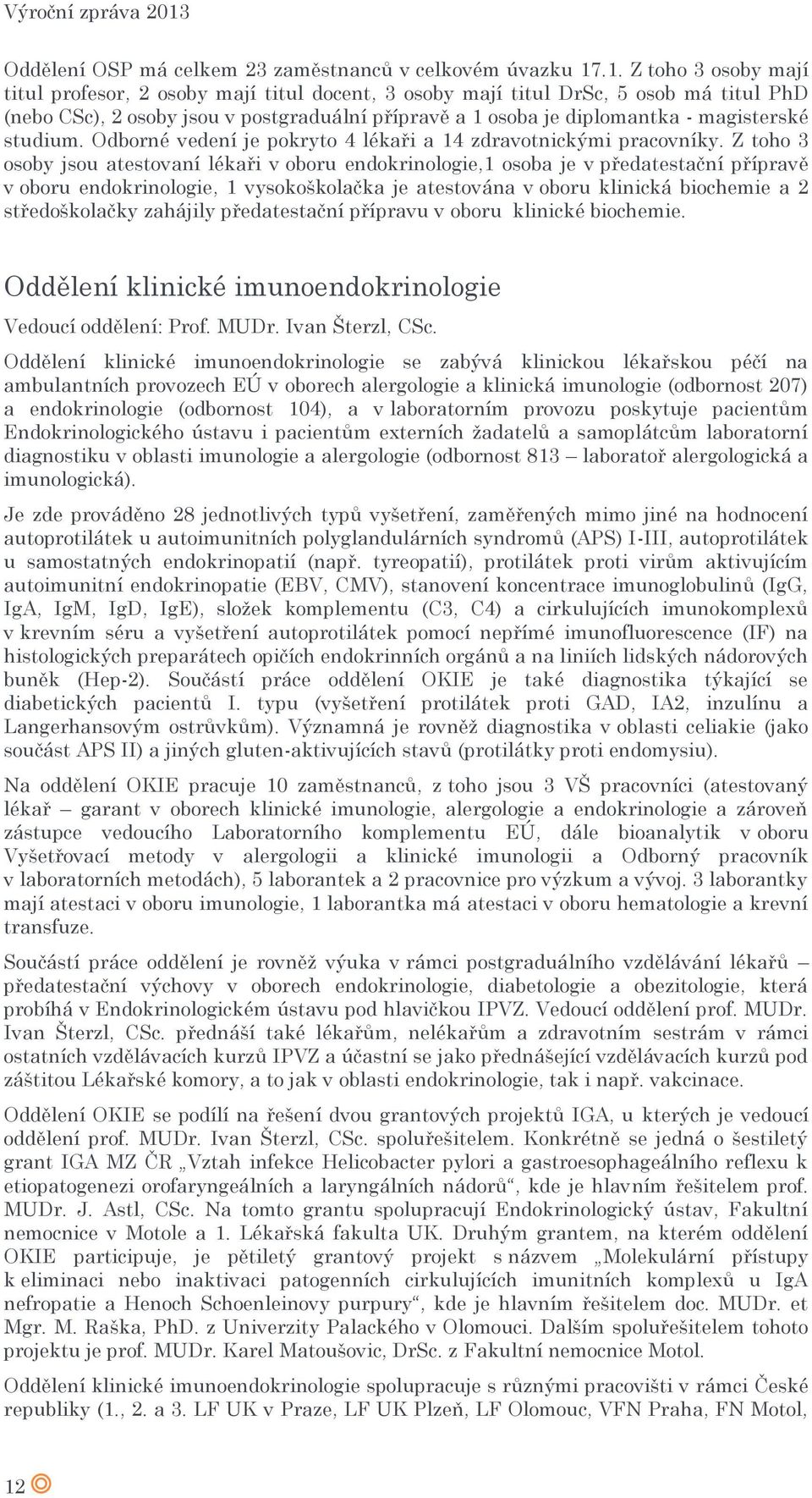 Výroční zpráva 2013

Oddělení OSP má celkem 23 zaměstnanců v celkovém úvazku 17.1. Z toho 3 osoby mají titul profesor, 2 osoby mají titul docent, 3 osoby mají titul DrSc, 5 osob má titul PhD (nebo CSc), 2 osoby jsou v postgraduální přípravě a 1 osoba je diplomantka - magisterské studium. Odborné vedení je pokryto 4 lékaři a 14 zdravotnickými pracovníky. Z toho 3 osoby jsou atestovaní lékaři v oboru endokrinologie,1 osoba je v předatestační přípravě v oboru endokrinologie, 1 vysokoškolačka je atestována v oboru klinická biochemie a 2 středoškolačky zahájily předatestační přípravu v oboru klinické biochemie.

Oddělení klinické imunoendokrinologie

Vedoucí oddělení: Prof. MUDr. Ivan Šterzl, CSc.

Oddělení klinické imunoendokrinologie se zabývá klinickou lékařskou péčí na ambulantních provozech EÚ v oborech alergologie a klinická imunologie (odbornost 207) a endokrinologie (odbornost 104), a v laboratorním provozu poskytuje pacientům Endokrinologického ústavu i pacientům externích žadatelů a samoplátcům laboratorní diagnostiku v oblasti imunologie a alergologie (odbornost 813 – laboratoř alergologická a imunologická).

Je zde prováděno 28 jednotlivých typů vyšetření, zaměřených mimo jiné na hodnocení autoprotilátek u autoimunitních polyglandulárních syndromů (APS) I-III, autoprotilátek u samostatných endokrinopatií (např. tyreopatií), protilátek proti virům aktivujícím autoimunitní endokrinopatie (EBV, CMV), stanovení koncentrace imunoglobulinů (IgG, IgA, IgM, IgD, IgE), složek komplementu (C3, C4) a cirkulujících imunokomplexů v krevním séru a vyšetření autoprotilátek pomocí nepřímé imunofluorescence (IF) na histologických preparátech opičích endokrinních orgánů a na liniích lidských nádorových buněk (Hep-2). Součástí práce oddělení OKIE je také diagnostika týkající se diabetických pacientů I. typu (vyšetření protilátek proti GAD, IA2, inzulínu a Langerhansovým ostrůvkům). Významná je rovněž diagnostika v oblasti celiakie (jako součást APS II) a jiných gluten-aktivujících stavů (protilátky proti endomysiu).

Na oddělení OKIE pracuje 10 zaměstnanců, z toho jsou 3 VŠ pracovníci (atestovaný lékař – garant v oborech klinické imunologie, alergologie a endokrinologie a zároveň zástupce vedoucího Laboratorního komplementu EÚ, dále bioanalytik v oboru Vyšetřovací metody v alergologii a klinické imunologii a Odborný pracovník v laboratorních metodách), 5 laborantek a 2 pracovnice pro výzkum a vývoj. 3 laborantky mají atestaci v oboru imunologie, 1 laborantka má atestaci v oboru hematologie a krevní transfuze.

Součástí práce oddělení je rovněž výuka v rámci postgraduálního vzdělávání lékařů – předatestační výchovy v oborech endokrinologie, diabetologie a obezitologie, která probíhá v Endokrinologickém ústavu pod hlavičkou IPVZ. Vedoucí oddělení prof. MUDr. Ivan Šterzl, CSc. přednáší také lékařům, nelékařům a zdravotním sestrám v rámci ostatních vzdělávacích kurzů IPVZ a účastní se jako přednášející vzdělávacích kurzů pod záštitou Lékařské komory, a to jak v oblasti endokrinologie, tak i např. vakcinace.

Oddělení OKIE se podílí na řešení dvou grantových projektů IGA, u kterých je vedoucí oddělení prof. MUDr. Ivan Šterzl, CSc. spoluřešitelem. Konkrétně se jedná o šestiletý grant IGA MZ ČR „Vztah infekce Helicobacter pylori a gastroesophageálního reflexu k etiopatogenezi orofaryngeálních a laryngálních nádorů“, kde je hlavním řešitelem prof. MUDr. J. Astl, CSc. Na tomto grantu spolupracují Endokrinologický ústav, Fakultní nemocnice v Motole a 1. Lékařská fakulta UK. Druhým grantem, na kterém oddělení OKIE participuje, je pětiletý grantový projekt s názvem „Molekulární přístupy k eliminaci nebo inaktivaci patogenních cirkulujících imunitních komplexů u IgA nefropatie a Henoch Schoenleinovy purpury“, kde je hlavním řešitelem doc. MUDr. et Mgr. M. Raška, PhD. z Univerzity Palackého v Olomouci. Dalším spoluřešitelem tohoto projektu je prof. MUDr. Karel Matoušovic, DrSc. z Fakultní nemocnice Motol.

Oddělení klinické imunoendokrinologie spolupracuje s různými pracovišti v rámci České republiky (1., 2. a 3. LF UK v Praze, LF UK Plzeň, LF Olomouc, VFN Praha, FN Motol,

12